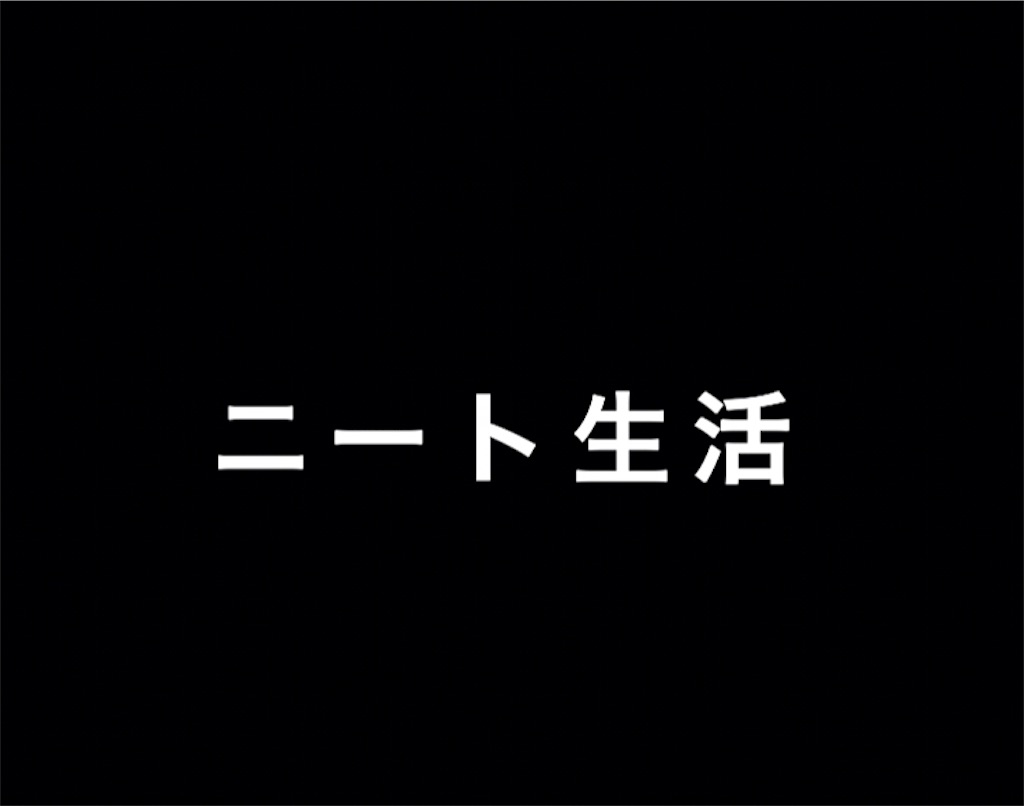 ニート生活